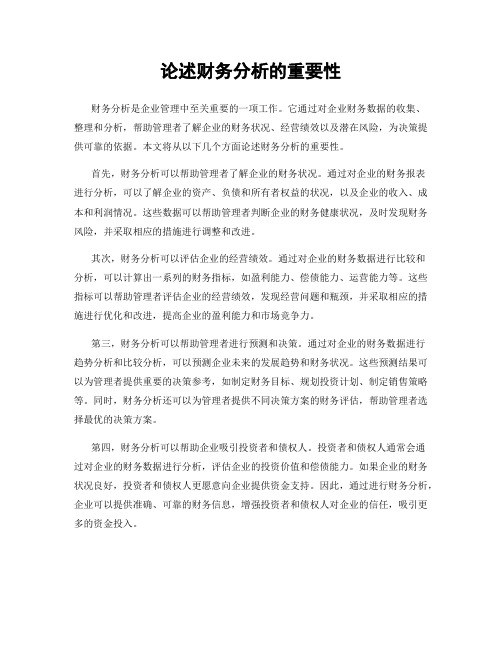 论述财务分析的重要性

财务分析是企业管理中至关重要的一项工作。它通过对企业财务数据的收集、整理和分析，帮助管理者了解企业的财务状况、经营绩效以及潜在风险，为决策提供可靠的依据。本文将从以下几个方面论述财务分析的重要性。

首先，财务分析可以帮助管理者了解企业的财务状况。通过对企业的财务报表进行分析，可以了解企业的资产、负债和所有者权益的状况，以及企业的收入、成本和利润情况。这些数据可以帮助管理者判断企业的财务健康状况，及时发现财务风险，并采取相应的措施进行调整和改进。

其次，财务分析可以评估企业的经营绩效。通过对企业的财务数据进行比较和分析，可以计算出一系列的财务指标，如盈利能力、偿债能力、运营能力等。这些指标可以帮助管理者评估企业的经营绩效，发现经营问题和瓶颈，并采取相应的措施进行优化和改进，提高企业的盈利能力和市场竞争力。

第三，财务分析可以帮助管理者进行预测和决策。通过对企业的财务数据进行趋势分析和比较分析，可以预测企业未来的发展趋势和财务状况。这些预测结果可以为管理者提供重要的决策参考，如制定财务目标、规划投资计划、制定销售策略等。同时，财务分析还可以为管理者提供不同决策方案的财务评估，帮助管理者选择最优的决策方案。

第四，财务分析可以帮助企业吸引投资者和债权人。投资者和债权人通常会通过对企业的财务数据进行分析，评估企业的投资价值和偿债能力。如果企业的财务状况良好，投资者和债权人更愿意向企业提供资金支持。因此，通过进行财务分析，企业可以提供准确、可靠的财务信息，增强投资者和债权人对企业的信任，吸引更多的资金投入。